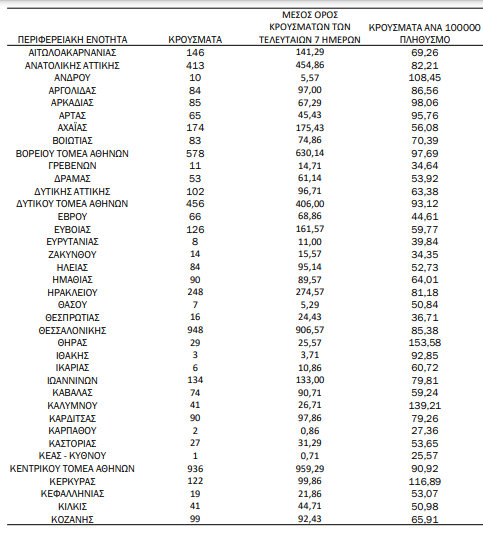 | ΠΕΡΙΦΕΡΕΙΑΚΗ ΕΝΟΤΗΤΑ | ΚΡΟΥΣΜΑΤΑ | ΜΕΣΟΣ ΟΡΟΣ ΚΡΟΥΣΜΑΤΩΝ ΤΩΝ ΤΕΛΕΥΤΑΙΩΝ 7 ΗΜΕΡΩΝ | ΚΡΟΥΣΜΑΤΑ ΑΝΑ 100000 ΠΛΗΘΥΣΜΟ |
|---|---|---|---|
| ΑΙΤΩΛΟΑΚΑΡΝΑΝΙΑΣ | 146 | 141,29 | 69,26 |
| ΑΝΑΤΟΛΙΚΗΣ ΑΤΤΙΚΗΣ | 413 | 454,86 | 82,21 |
| ΑΝΔΡΟΥ | 10 | 5,57 | 108,45 |
| ΑΡΓΟΛΙΔΑΣ | 84 | 97,00 | 86,56 |
| ΑΡΚΑΔΙΑΣ | 85 | 67,29 | 98,06 |
| ΑΡΤΑΣ | 65 | 45,43 | 95,76 |
| ΑΧΑΪΑΣ | 174 | 175,43 | 56,08 |
| ΒΟΙΩΤΙΑΣ | 83 | 74,86 | 70,39 |
| ΒΟΡΕΙΟΥ ΤΟΜΕΑ ΑΘΗΝΩΝ | 578 | 630,14 | 97,69 |
| ΓΡΕΒΕΝΩΝ | 11 | 14,71 | 34,64 |
| ΔΡΑΜΑΣ | 53 | 61,14 | 53,92 |
| ΔΥΤΙΚΗΣ ΑΤΤΙΚΗΣ | 102 | 96,71 | 63,38 |
| ΔΥΤΙΚΟΥ ΤΟΜΕΑ ΑΘΗΝΩΝ | 456 | 406,00 | 93,12 |
| ΕΒΡΟΥ | 66 | 68,86 | 44,61 |
| ΕΥΒΟΙΑΣ | 126 | 161,57 | 59,77 |
| ΕΥΡΥΤΑΝΙΑΣ | 8 | 11,00 | 39,84 |
| ΖΑΚΥΝΘΟΥ | 14 | 15,57 | 34,35 |
| ΗΛΕΙΑΣ | 84 | 95,14 | 52,73 |
| ΗΜΑΘΙΑΣ | 90 | 89,57 | 64,01 |
| ΗΡΑΚΛΕΙΟΥ | 248 | 274,57 | 81,18 |
| ΘΑΣΟΥ | 7 | 5,29 | 50,84 |
| ΘΕΣΠΡΩΤΙΑΣ | 16 | 24,43 | 36,71 |
| ΘΕΣΣΑΛΟΝΙΚΗΣ | 948 | 906,57 | 85,38 |
| ΘΗΡΑΣ | 29 | 25,57 | 153,58 |
| ΙΘΑΚΗΣ | 3 | 3,71 | 92,85 |
| ΙΚΑΡΙΑΣ | 6 | 10,86 | 60,72 |
| ΙΩΑΝΝΙΝΩΝ | 134 | 133,00 | 79,81 |
| ΚΑΒΑΛΑΣ | 74 | 90,71 | 59,24 |
| ΚΑΛΥΜΝΟΥ | 41 | 26,71 | 139,21 |
| ΚΑΡΔΙΤΣΑΣ | 90 | 97,86 | 79,26 |
| ΚΑΡΠΑΘΟΥ | 2 | 0,86 | 27,36 |
| ΚΑΣΤΟΡΙΑΣ | 27 | 31,29 | 53,65 |
| ΚΕΑΣ - ΚΥΘΝΟΥ | 1 | 0,71 | 25,57 |
| ΚΕΝΤΡΙΚΟΥ ΤΟΜΕΑ ΑΘΗΝΩΝ | 936 | 959,29 | 90,92 |
| ΚΕΡΚΥΡΑΣ | 122 | 99,86 | 116,89 |
| ΚΕΦΑΛΛΗΝΙΑΣ | 19 | 21,86 | 53,07 |
| ΚΙΛΚΙΣ | 41 | 44,71 | 50,98 |
| ΚΟΖΑΝΗΣ | 99 | 92,43 | 65,91 |